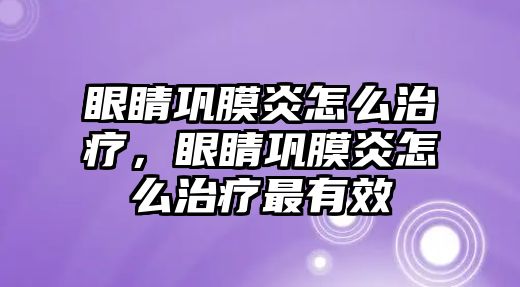 眼睛巩膜炎怎么治疗，眼睛巩膜炎怎么治疗最有效